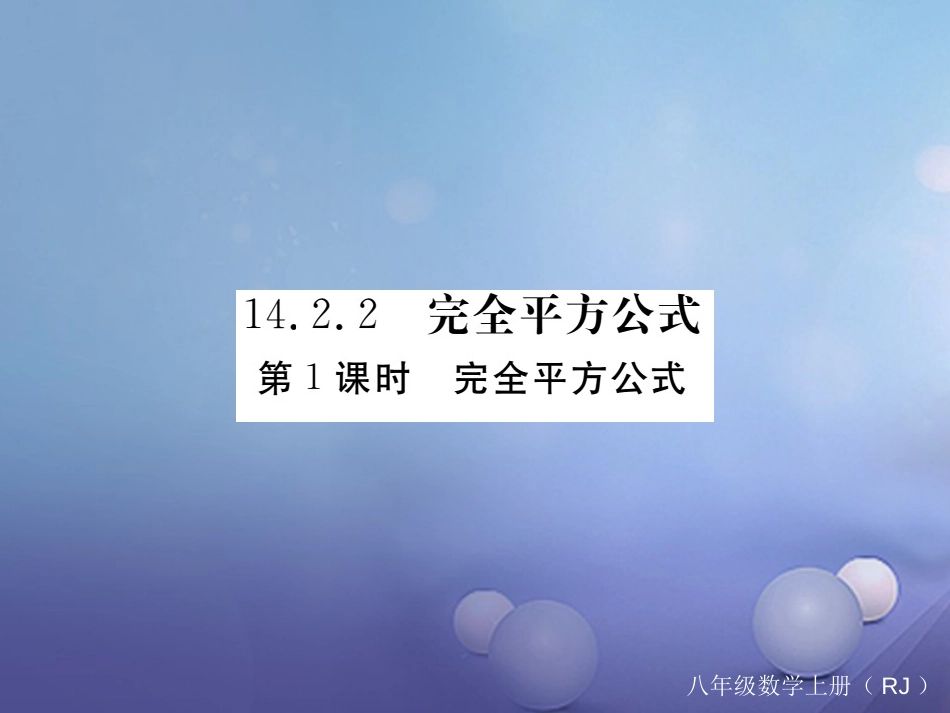 14.2.2　完全平方公式

第1课时　完全平方公式

八年级数学上册（RJ）